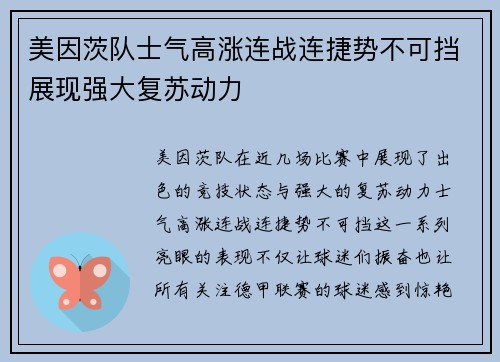 美因茨队士气高涨连战连捷势不可挡展现强大复苏动力

美因茨队在近几场比赛中展现了出色的竞技状态与强大的复苏动力士气高涨连战连捷势不可挡这一系列亮眼的表现不仅让球迷们振奋也让所有关注德甲联赛的球迷感到惊艳